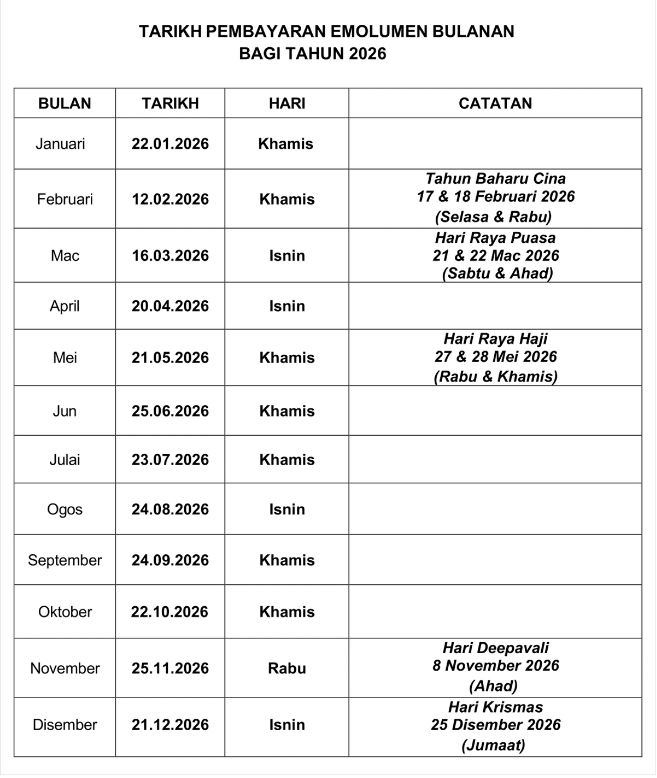 TARIKH PEMBAYARAN EMOLUMEN BULANAN
BAGI TAHUN 2026

| BULAN | TARIKH | HARI | CATATAN |
|---|---|---|---|
| Januari | 22.01.2026 | Khamis | |
| Februari | 12.02.2026 | Khamis | Tahun Baharu Cina 17 & 18 Februari 2026 (Selasa & Rabu) |
| Mac | 16.03.2026 | Isnin | Hari Raya Puasa 21 & 22 Mac 2026 (Sabtu & Ahad) |
| April | 20.04.2026 | Isnin | |
| Mei | 21.05.2026 | Khamis | Hari Raya Haji 27 & 28 Mei 2026 (Rabu & Khamis) |
| Jun | 25.06.2026 | Khamis | |
| Julai | 23.07.2026 | Khamis | |
| Ogos | 24.08.2026 | Isnin | |
| September | 24.09.2026 | Khamis | |
| Oktober | 22.10.2026 | Khamis | |
| November | 25.11.2026 | Rabu | Hari Deepavali 8 November 2026 (Ahad) |
| Disember | 21.12.2026 | Isnin | Hari Krismas 25 Disember 2026 (Jumaat) |